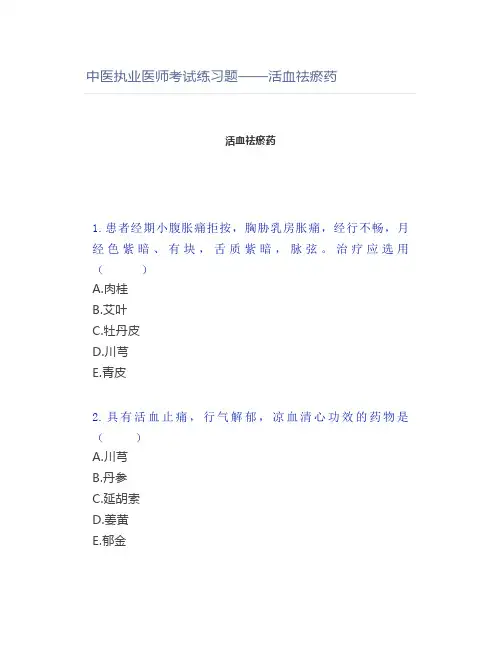 中医执业医师考试练习题——活血祛瘀药

活血祛瘀药

1. 患者经期小腹胀痛拒按，胸胁乳房胀痛，经行不畅，月经色紫暗、有块，舌质紫暗，脉弦。治疗应选用（　　）
A.肉桂
B.艾叶
C.牡丹皮
D.川芎
E.青皮

2. 具有活血止痛，行气解郁，凉血清心功效的药物是（　　）
A.川芎
B.丹参
C.延胡索
D.姜黄
E.郁金